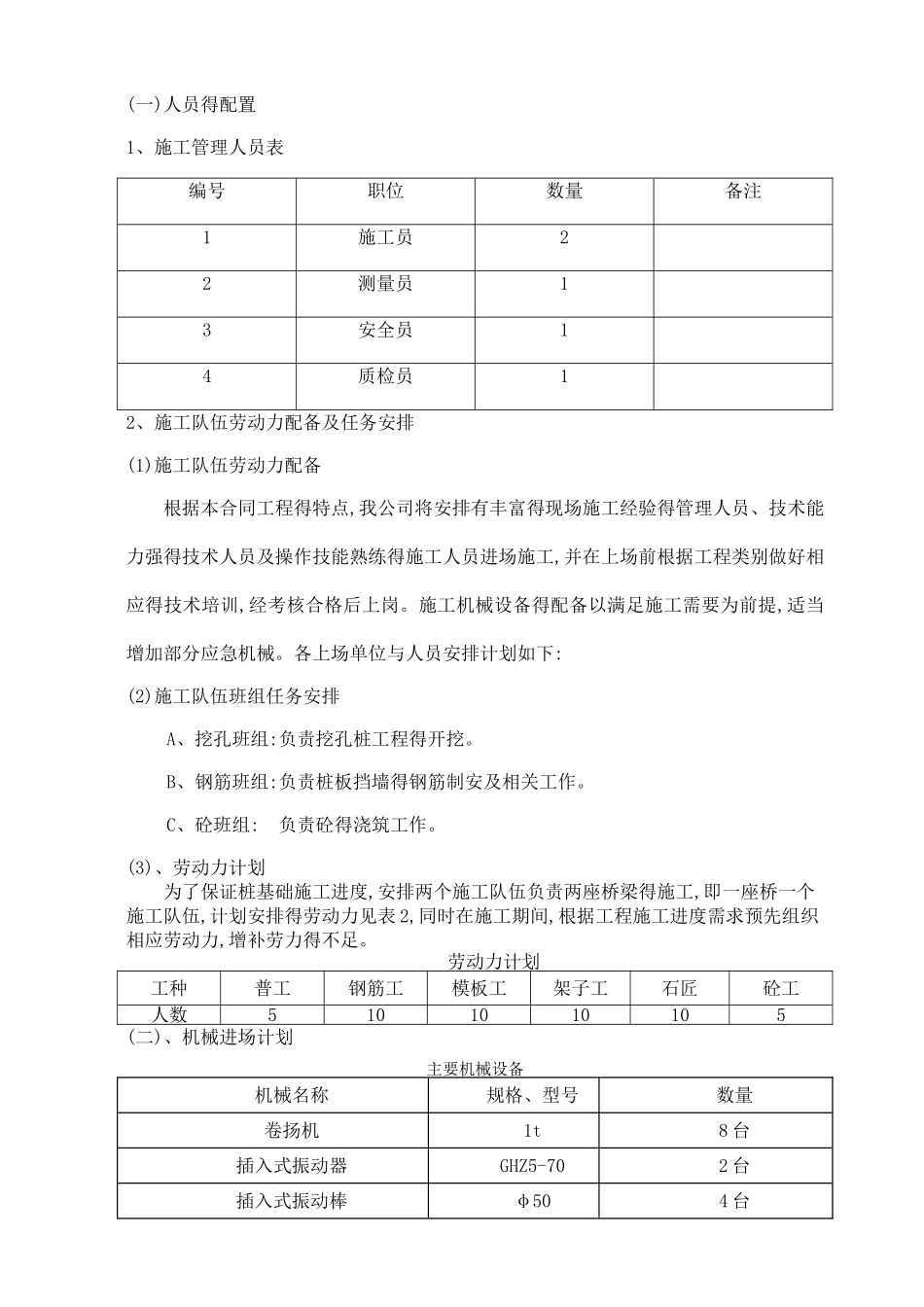 (一)人员得配置

1、施工管理人员表

| 编号 | 职位 | 数量 | 备注 |
|---|---|---|---|
| 1 | 施工员 | 2 | |
| 2 | 测量员 | 1 | |
| 3 | 安全员 | 1 | |
| 4 | 质检员 | 1 | |

2、施工队伍劳动力配备及任务安排

(1)施工队伍劳动力配备

根据本合同工程得特点,我公司将安排有丰富得现场施工经验得管理人员、技术能力强得技术人员及操作技能熟练得施工人员进场施工,并在上场前根据工程类别做好相应得技术培训,经考核合格后上岗。施工机械设备得配备以满足施工需要为前提,适当增加部分应急机械。各上场单位与人员安排计划如下:

(2)施工队伍班组任务安排

A、挖孔班组:负责挖孔桩工程得开挖。

B、钢筋班组:负责桩板挡墙得钢筋制安及相关工作。

C、砼班组: 负责砼得浇筑工作。

(3)、劳动力计划

为了保证桩基础施工进度,安排两个施工队伍负责两座桥梁得施工,即一座桥一个施工队伍,计划安排得劳动力见表2,同时在施工期间,根据工程施工进度需求预先组织相应劳动力,增补劳力得不足。

劳动力计划

| 工种 | 普工 | 钢筋工 | 模板工 | 架子工 | 石匠 | 砼工 |
|---|---|---|---|---|---|---|
| 人数 | 5 | 10 | 10 | 10 | 10 | 5 |

(二)、机械进场计划

主要机械设备

| 机械名称 | 规格、型号 | 数量 |
|---|---|---|
| 卷扬机 | 1t | 8台 |
| 插入式振动器 | GHZ5-70 | 2台 |
| 插入式振动棒 | φ50 | 4台 |